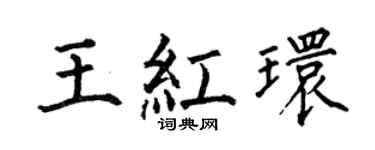 王紅環
词典网